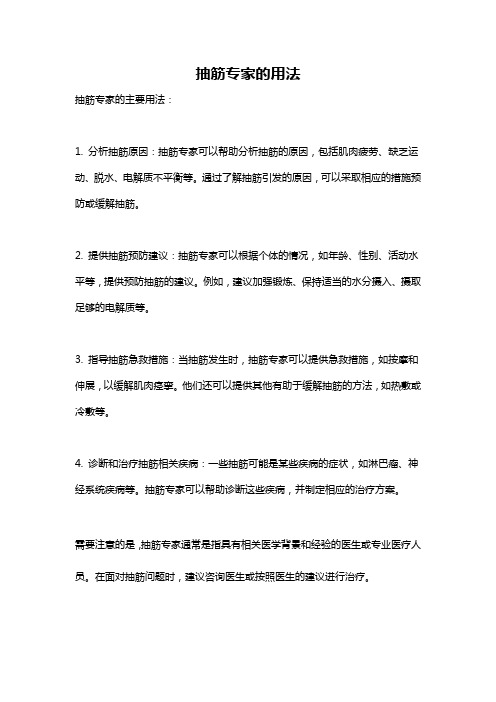 抽筋专家的用法

抽筋专家的主要用法：

1. 分析抽筋原因：抽筋专家可以帮助分析抽筋的原因，包括肌肉疲劳、缺乏运动、脱水、电解质不平衡等。通过了解抽筋引发的原因，可以采取相应的措施预防或缓解抽筋。

2. 提供抽筋预防建议：抽筋专家可以根据个体的情况，如年龄、性别、活动水平等，提供预防抽筋的建议。例如，建议加强锻炼、保持适当的水分摄入、摄取足够的电解质等。

3. 指导抽筋急救措施：当抽筋发生时，抽筋专家可以提供急救措施，如按摩和伸展，以缓解肌肉痉挛。他们还可以提供其他有助于缓解抽筋的方法，如热敷或冷敷等。

4. 诊断和治疗抽筋相关疾病：一些抽筋可能是某些疾病的症状，如淋巴瘤、神经系统疾病等。抽筋专家可以帮助诊断这些疾病，并制定相应的治疗方案。

需要注意的是，抽筋专家通常是指具有相关医学背景和经验的医生或专业医疗人员。在面对抽筋问题时，建议咨询医生或按照医生的建议进行治疗。